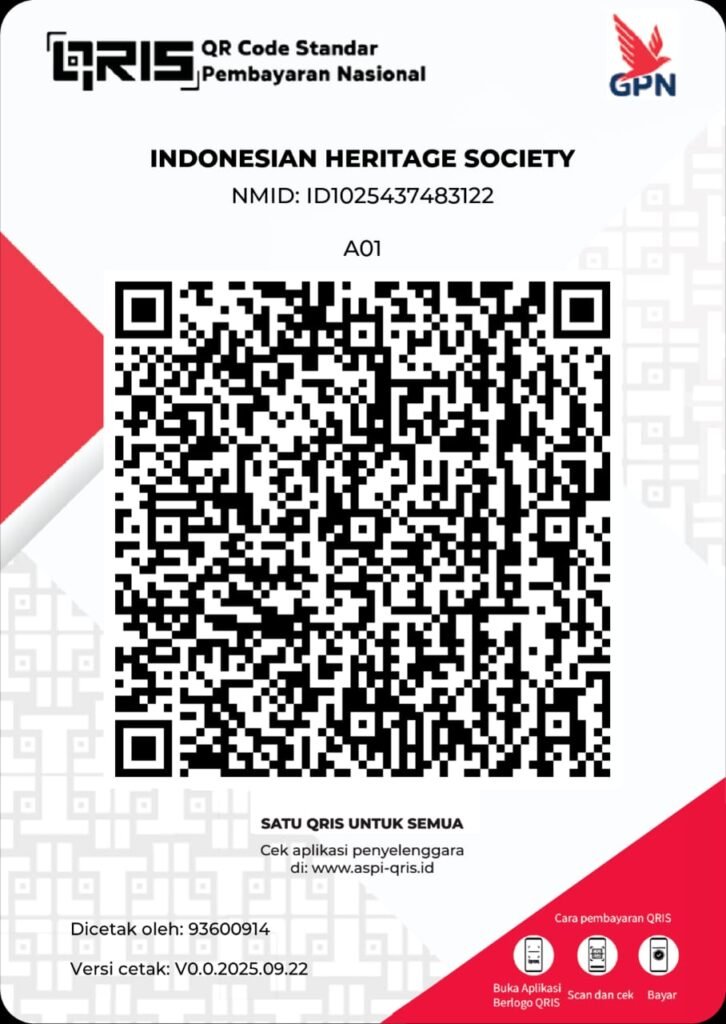 QRIS QR Code Standar Pembayaran Nasional

GPN

INDONESIAN HERITAGE SOCIETY
NMID: ID1025437483122

A01

SATU QRIS UNTUK SEMUA

Cek aplikasi penyelenggara di: www.aspi-qris.id

Dicetak oleh: 93600914

Versi cetak: V0.0.2025.09.22

Cara pembayaran QRIS

Buka Aplikasi Berlogo QRIS
Scan dan cek
Bayar